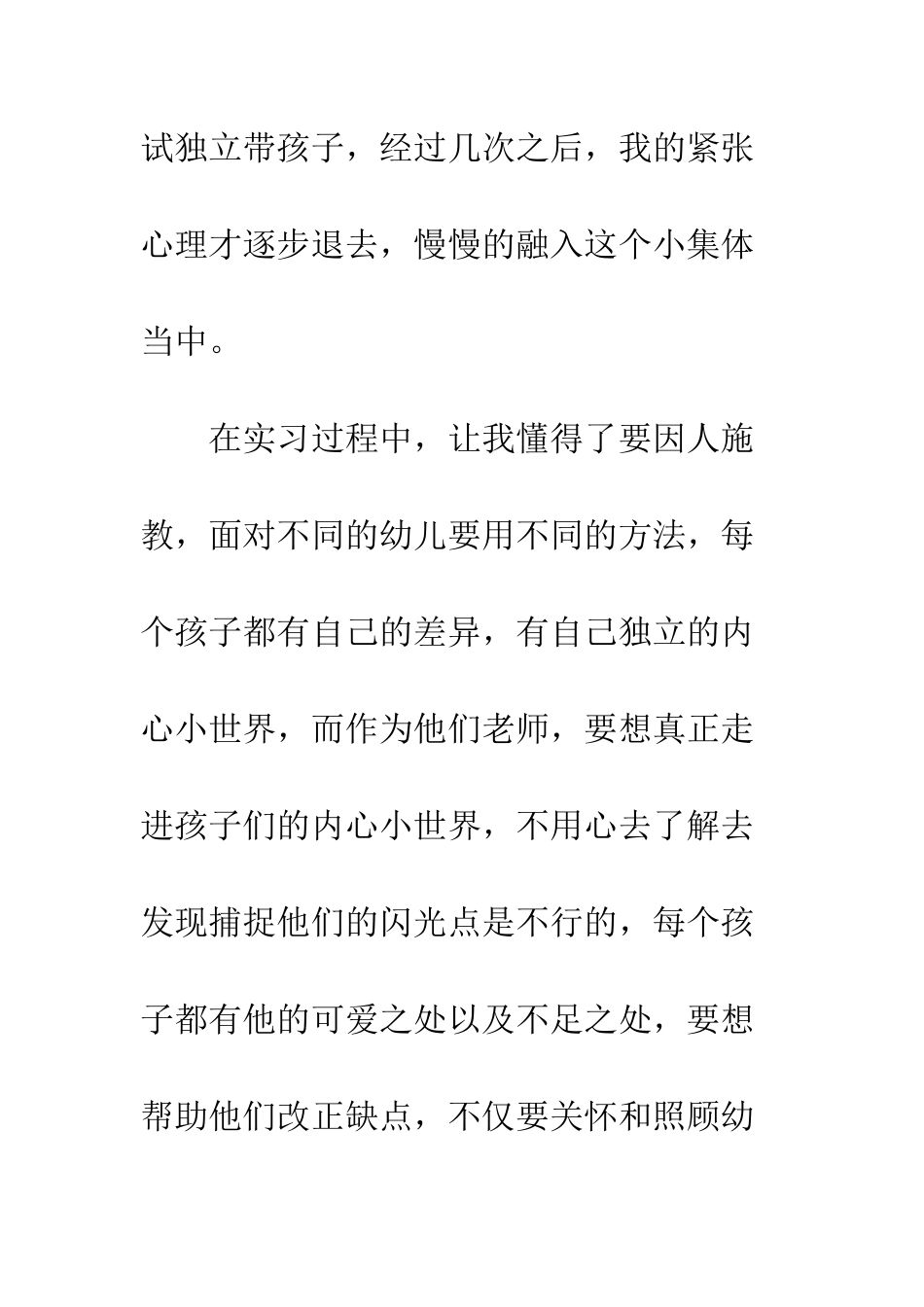 试独立带孩子，经过几次之后，我的紧张心理才逐步退去，慢慢的融入这个小集体当中。

在实习过程中，让我懂得了要因人施教，面对不同的幼儿要用不同的方法，每个孩子都有自己的差异，有自己独立的内心小世界，而作为他们老师，要想真正走进孩子们的内心小世界，不用心去了解去发现捕捉他们的闪光点是不行的，每个孩子都有他的可爱之处以及不足之处，要想帮助他们改正缺点，不仅要关怀和照顾幼